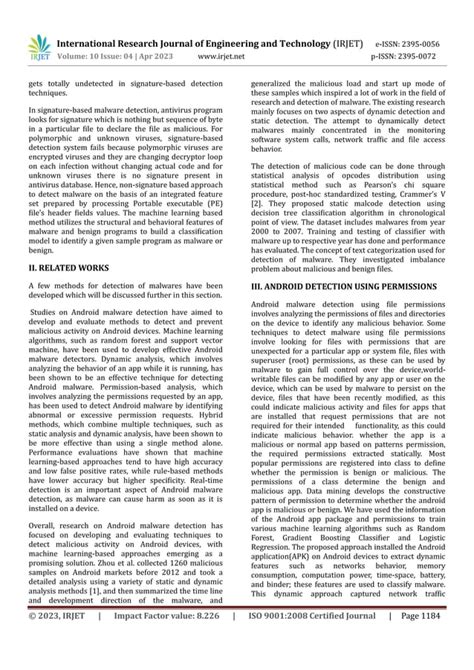 IRJET

International Research Journal of Engineering and Technology (IRJET) e-ISSN: 2395-0056
Volume: 10 Issue: 04 | Apr 2023 www.irjet.net p-ISSN: 2395-0072

gets totally undetected in signature-based detection techniques.

In signature-based malware detection, antivirus program looks for signature which is nothing but sequence of byte in a particular file to declare the file as malicious. For polymorphic and unknown viruses, signature-based detection system fails because polymorphic viruses are encrypted viruses and they are changing decryptor loop on each infection without changing actual code and for unknown viruses there is no signature present in antivirus database. Hence, non-signature based approach to detect malware on the basis of an integrated feature set prepared by processing Portable executable (PE) file's header fields values. The machine learning based method utilizes the structural and behavioral features of malware and benign programs to build a classification model to identify a given sample program as malware or benign.

II. RELATED WORKS

A few methods for detection of malwares have been developed which will be discussed further in this section.

Studies on Android malware detection have aimed to develop and evaluate methods to detect and prevent malicious activity on Android devices. Machine learning algorithms, such as random forest and support vector machine, have been used to develop effective Android malware detectors. Dynamic analysis, which involves analyzing the behavior of an app while it is running, has been shown to be an effective technique for detecting Android malware. Permission-based analysis, which involves analyzing the permissions requested by an app, has been used to detect Android malware by identifying abnormal or excessive permission requests. Hybrid methods, which combine multiple techniques, such as static analysis and dynamic analysis, have been shown to be more effective than using a single method alone. Performance evaluations have shown that machine learning-based approaches tend to have high accuracy and low false positive rates, while rule-based methods have lower accuracy but higher specificity. Real-time detection is an important aspect of Android malware detection, as malware can cause harm as soon as it is installed on a device.

Overall, research on Android malware detection has focused on developing and evaluating techniques to detect malicious activity on Android devices, with machine learning-based approaches emerging as a promising solution. Zhou et al. collected 1260 malicious samples on Android markets before 2012 and took a detailed analysis using a variety of static and dynamic analysis methods [1], and then summarized the time line and development direction of the malware, and generalized the malicious load and start up mode of these samples which inspired a lot of work in the field of research and detection of malware. The existing research mainly focuses on two aspects of dynamic detection and static detection. The attempt to dynamically detect malwares mainly concentrated in the monitoring software system calls, network traffic and file access behavior.

The detection of malicious code can be done through statistical analysis of opcodes distribution using statistical method such as Pearson's chi square procedure, post-hoc standardized testing, Crammer's V [2]. They proposed static malcode detection using decision tree classification algorithm in chronological point of view. The dataset includes malwares from year 2000 to 2007. Training and testing of classifier with malware up to respective year has done and performance has evaluated. The concept of text categorization used for detection of malware. They investigated imbalance problem about malicious and benign files.

III. ANDROID DETECTION USING PERMISSIONS

Android malware detection using file permissions involves analyzing the permissions of files and directories on the device to identify any malicious behavior. Some techniques to detect malware using file permissions involve looking for files with permissions that are unexpected for a particular app or system file, files with superuser (root) permissions, as these can be used by malware to gain full control over the device,world-writable files can be modified by any app or user on the device, which can be used by malware to persist on the device, files that have been recently modified, as this could indicate malicious activity and files for apps that are installed that request permissions that are not required for their intended functionality, as this could indicate malicious behavior. whether the app is a malicious or normal app based on patterns permission, the required permissions extracted statically. Most popular permissions are registered into class to define whether the permission is benign or malicious. The permissions of a class determine the benign and malicious app. Data mining develops the constructive pattern of permission to determine whether the android app is malicious or benign. We have used the information of the Android app package and permissions to train various machine learning algorithms such as Random Forest, Gradient Boosting Classifier and Logistic Regression. The proposed approach installed the Android application(APK) on Android devices to extract dynamic features such as networks behavior, memory consumption, computation power, time-space, battery, and binder; these features are used to classify malware. This dynamic approach captured network traffic

© 2023, IRJET | Impact Factor value: 8.226 | ISO 9001:2008 Certified Journal | Page 1184